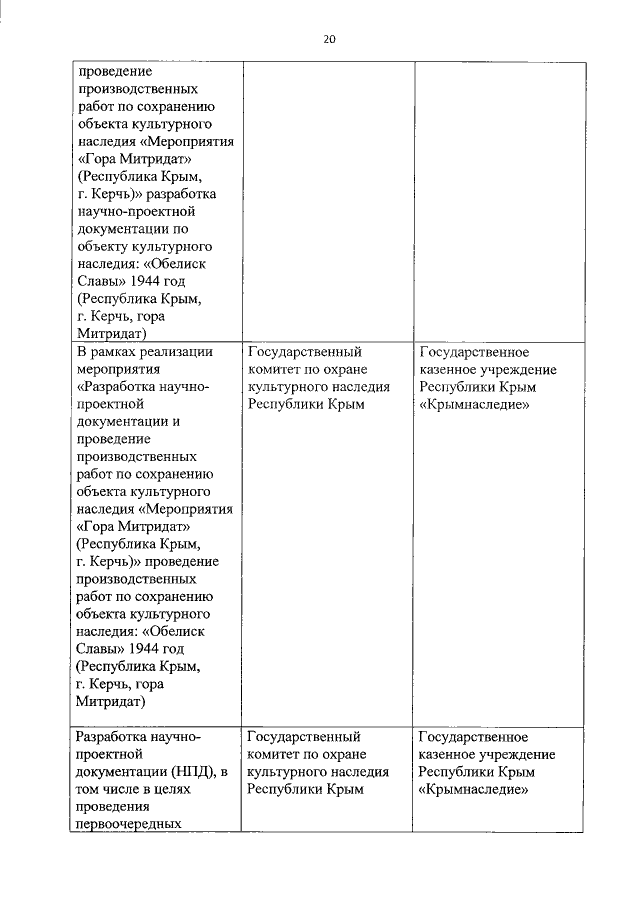 20

| | | |
|---|---|---|
| проведение производственных работ по сохранению объекта культурного наследия «Мероприятия «Гора Митридат» (Республика Крым, г. Керчь)» разработка научно-проектной документации по объекту культурного наследия: «Обелиск Славы» 1944 год (Республика Крым, г. Керчь, гора Митридат) | | |
| В рамках реализации мероприятия «Разработка научно-проектной документации и проведение производственных работ по сохранению объекта культурного наследия «Мероприятия «Гора Митридат» (Республика Крым, г. Керчь)» проведение производственных работ по сохранению объекта культурного наследия: «Обелиск Славы» 1944 год (Республика Крым, г. Керчь, гора Митридат) | Государственный комитет по охране культурного наследия Республики Крым | Государственное казенное учреждение Республики Крым «Крымнаследие» |
| Разработка научно-проектной документации (НПД), в том числе в целях проведения первоочередных | Государственный комитет по охране культурного наследия Республики Крым | Государственное казенное учреждение Республики Крым «Крымнаследие» |